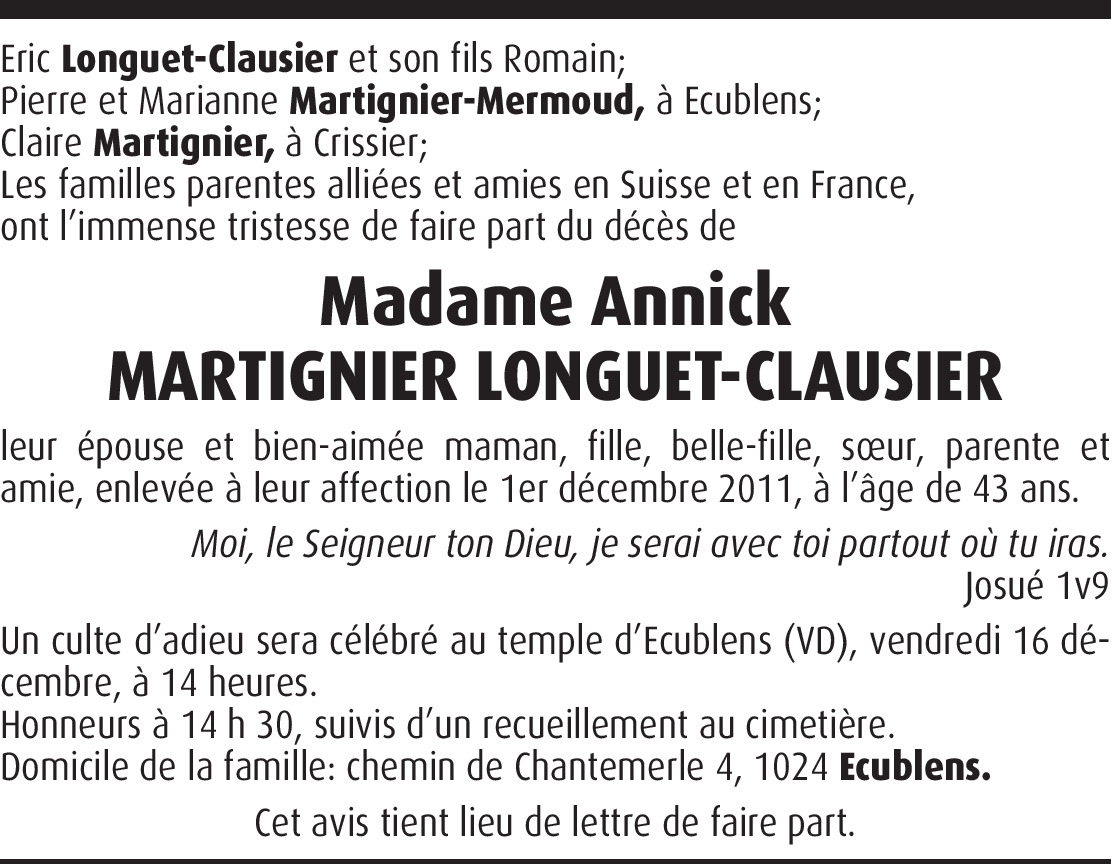 Eric Longuet-Clausier et son fils Romain;
Pierre et Marianne Martignier-Mermoud, à Ecublens;
Claire Martignier, à Crissier;
Les familles parentes alliées et amies en Suisse et en France,
ont l'immense tristesse de faire part du décès de

Madame Annick
MARTIGNIER LONGUET-CLAUSIER

leur épouse et bien-aimée maman, fille, belle-fille, sœur, parente et amie, enlevée à leur affection le 1er décembre 2011, à l'âge de 43 ans.

Moi, le Seigneur ton Dieu, je serai avec toi partout où tu iras.
Josué 1v9

Un culte d'adieu sera célébré au temple d'Ecublens (VD), vendredi 16 décembre, à 14 heures.
Honneurs à 14 h 30, suivis d'un recueillement au cimetière.
Domicile de la famille: chemin de Chantemerle 4, 1024 Ecublens.

Cet avis tient lieu de lettre de faire part.